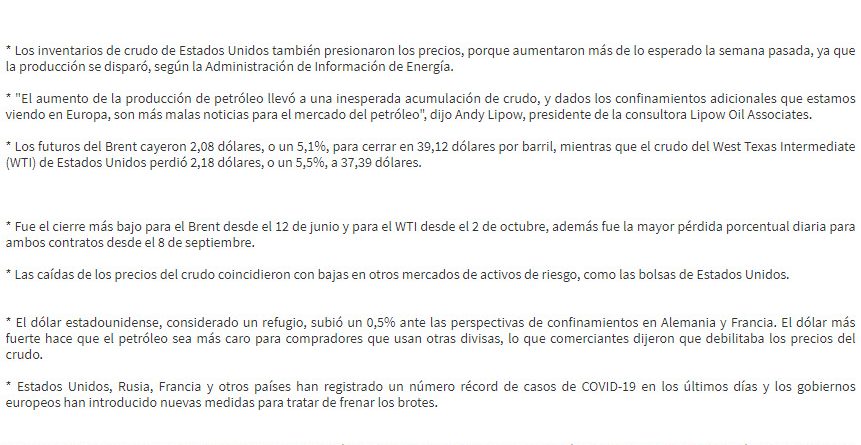 * Los inventarios de crudo de Estados Unidos también presionaron los precios, porque aumentaron más de lo esperado la semana pasada, ya que la producción se disparó, según la Administración de Información de Energía.

* "El aumento de la producción de petróleo llevó a una inesperada acumulación de crudo, y dados los confinamientos adicionales que estamos viendo en Europa, son más malas noticias para el mercado del petróleo", dijo Andy Lipow, presidente de la consultora Lipow Oil Associates.

* Los futuros del Brent cayeron 2,08 dólares, o un 5,1%, para cerrar en 39,12 dólares por barril, mientras que el crudo del West Texas Intermediate (WTI) de Estados Unidos perdió 2,18 dólares, o un 5,5%, a 37,39 dólares.

* Fue el cierre más bajo para el Brent desde el 12 de junio y para el WTI desde el 2 de octubre, además fue la mayor pérdida porcentual diaria para ambos contratos desde el 8 de septiembre.

* Las caídas de los precios del crudo coincidieron con bajas en otros mercados de activos de riesgo, como las bolsas de Estados Unidos.

* El dólar estadounidense, considerado un refugio, subió un 0,5% ante las perspectivas de confinamientos en Alemania y Francia. El dólar más fuerte hace que el petróleo sea más caro para compradores que usan otras divisas, lo que comerciantes dijeron que debilitaba los precios del crudo.

* Estados Unidos, Rusia, Francia y otros países han registrado un número récord de casos de COVID-19 en los últimos días y los gobiernos europeos han introducido nuevas medidas para tratar de frenar los brotes.